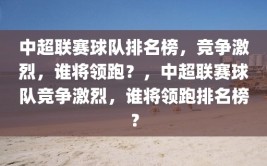 中超联赛球队排名榜，竞争激烈，谁将领跑？，中超联赛球队竞争激烈，谁将领跑排名榜？